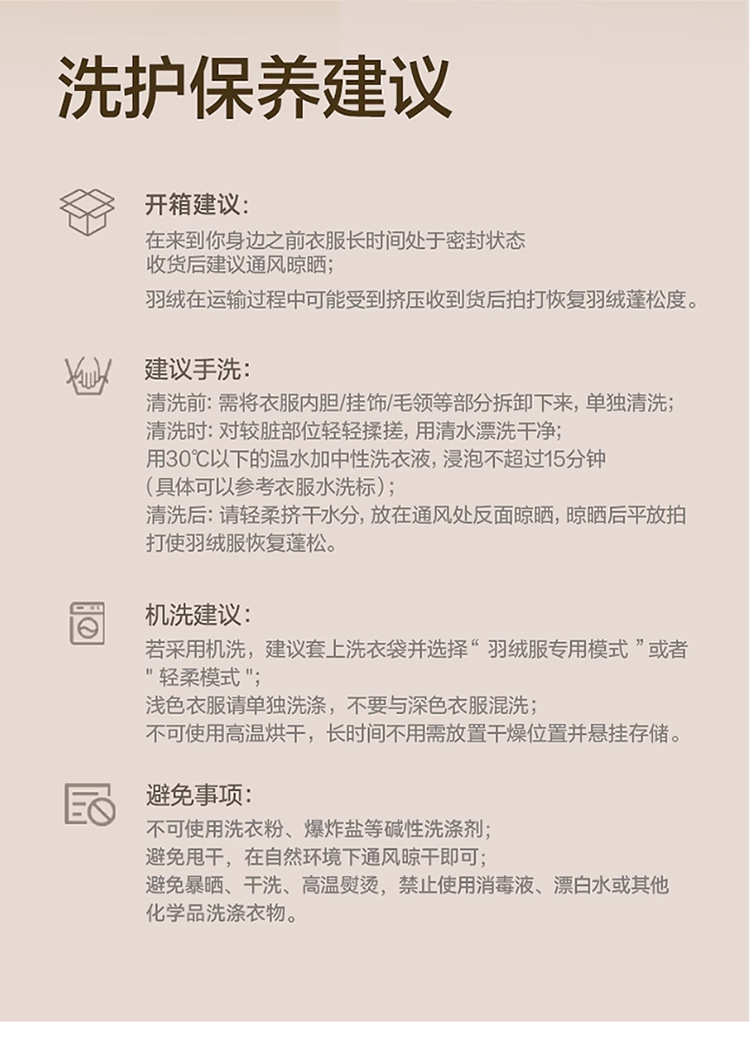 洗护保养建议

开箱建议:
在来到你身边之前衣服长时间处于密封状态
收货后建议通风晾晒;
羽绒在运输过程中可能受到挤压收到货后拍打恢复羽绒蓬松度。

建议手洗:
清洗前: 需将衣服内胆/挂饰/毛领等部分拆卸下来, 单独清洗;
清洗时: 对较脏部位轻轻揉搓, 用清水漂洗干净;
用30℃以下的温水加中性洗衣液, 浸泡不超过15分钟
(具体可以参考衣服水洗标);
清洗后: 请轻柔挤干水分, 放在通风处反面晾晒, 晾晒后平放拍打使羽绒服恢复蓬松。

机洗建议:
若采用机洗，建议套上洗衣袋并选择“ 羽绒服专用模式 ”或者" 轻柔模式 ";
浅色衣服请单独洗涤，不要与深色衣服混洗;
不可使用高温烘干，长时间不用需放置干燥位置并悬挂存储。

避免事项:
不可使用洗衣粉、爆炸盐等碱性洗涤剂;
避免甩干，在自然环境下通风晾干即可;
避免暴晒、干洗、高温熨烫，禁止使用消毒液、漂白水或其他化学品洗涤衣物。